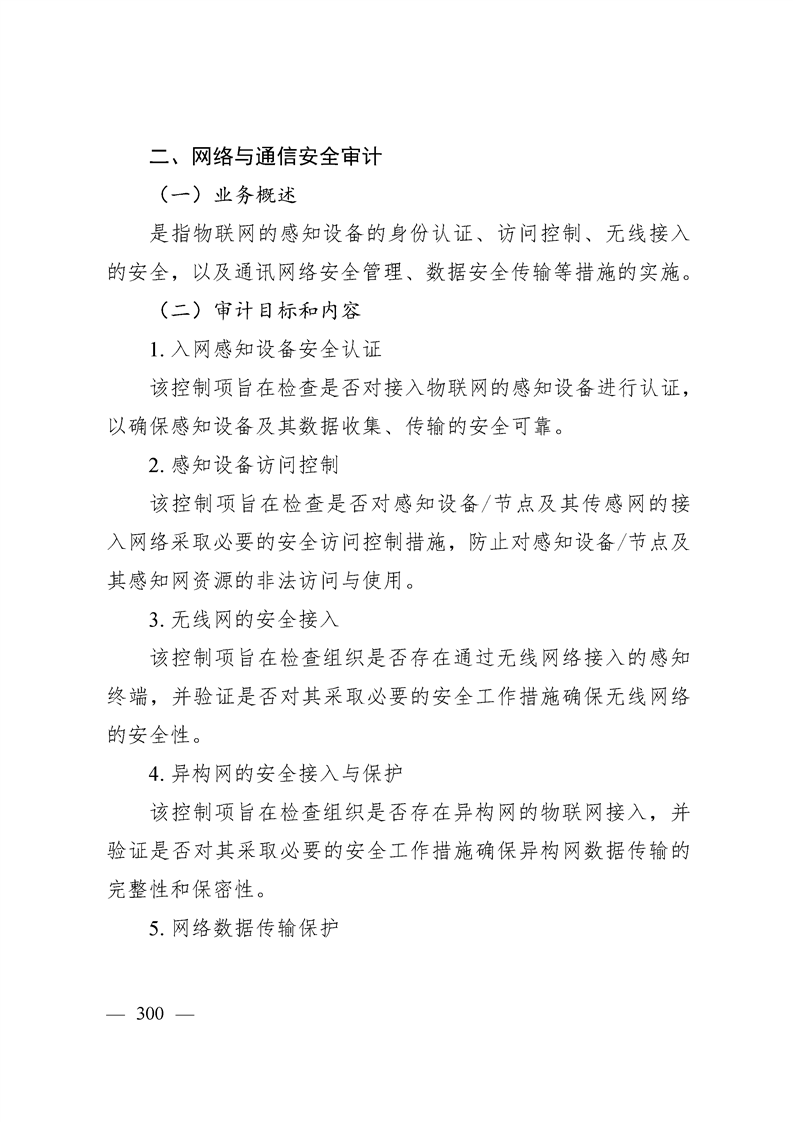 二、网络与通信安全审计

（一）业务概述

是指物联网的感知设备的身份认证、访问控制、无线接入的安全，以及通讯网络安全管理、数据安全传输等措施的实施。

（二）审计目标和内容

1. 入网感知设备安全认证

该控制项旨在检查是否对接入物联网的感知设备进行认证，以确保感知设备及其数据收集、传输的安全可靠。

2. 感知设备访问控制

该控制项旨在检查是否对感知设备/节点及其传感网的接入网络采取必要的安全访问控制措施，防止对感知设备/节点及其感知网资源的非法访问与使用。

3. 无线网的安全接入

该控制项旨在检查组织是否存在通过无线网络接入的感知终端，并验证是否对其采取必要的安全工作措施确保无线网络的安全性。

4. 异构网的安全接入与保护

该控制项旨在检查组织是否存在异构网的物联网接入，并验证是否对其采取必要的安全工作措施确保异构网数据传输的完整性和保密性。

5. 网络数据传输保护

— 300 —